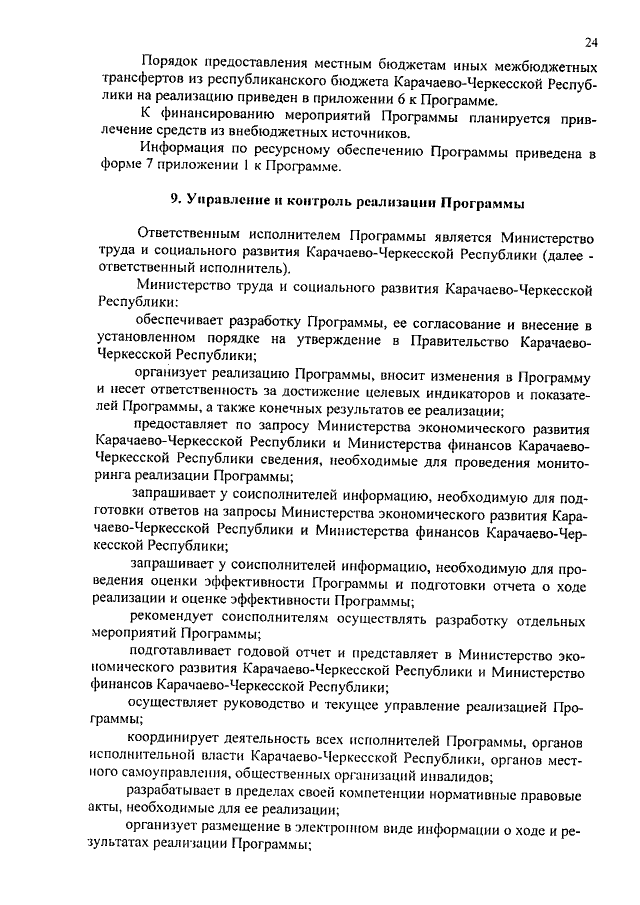 24

Порядок предоставления местным бюджетам иных межбюджетных трансфертов из республиканского бюджета Карачаево-Черкесской Республики на реализацию приведен в приложении 6 к Программе.

К финансированию мероприятий Программы планируется привлечение средств из внебюджетных источников.

Информация по ресурсному обеспечению Программы приведена в форме 7 приложении 1 к Программе.

9. Управление и контроль реализации Программы

Ответственным исполнителем Программы является Министерство труда и социального развития Карачаево-Черкесской Республики (далее - ответственный исполнитель).

Министерство труда и социального развития Карачаево-Черкесской Республики:

обеспечивает разработку Программы, ее согласование и внесение в установленном порядке на утверждение в Правительство Карачаево-Черкесской Республики;

организует реализацию Программы, вносит изменения в Программу и несет ответственность за достижение целевых индикаторов и показателей Программы, а также конечных результатов ее реализации;

предоставляет по запросу Министерства экономического развития Карачаево-Черкесской Республики и Министерства финансов Карачаево-Черкесской Республики сведения, необходимые для проведения мониторинга реализации Программы;

запрашивает у соисполнителей информацию, необходимую для подготовки ответов на запросы Министерства экономического развития Карачаево-Черкесской Республики и Министерства финансов Карачаево-Черкесской Республики;

запрашивает у соисполнителей информацию, необходимую для проведения оценки эффективности Программы и подготовки отчета о ходе реализации и оценке эффективности Программы;

рекомендует соисполнителям осуществлять разработку отдельных мероприятий Программы;

подготавливает годовой отчет и представляет в Министерство экономического развития Карачаево-Черкесской Республики и Министерство финансов Карачаево-Черкесской Республики;

осуществляет руководство и текущее управление реализацией Программы;

координирует деятельность всех исполнителей Программы, органов исполнительной власти Карачаево-Черкесской Республики, органов местного самоуправления, общественных организаций инвалидов;

разрабатывает в пределах своей компетенции нормативные правовые акты, необходимые для ее реализации;

организует размещение в электронном виде информации о ходе и результатах реализации Программы;